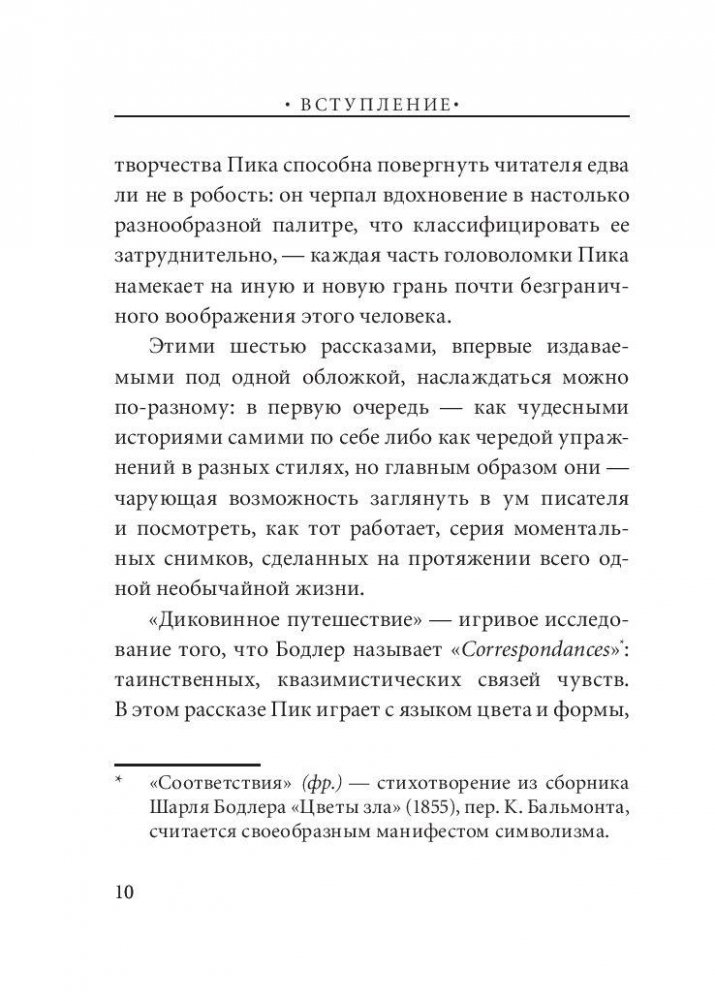 • ВСТУПЛЕНИЕ •

творчества Пика способна повергнуть читателя едва ли не в робость: он черпал вдохновение в настолько разнообразной палитре, что классифицировать ее затруднительно, — каждая часть головоломки Пика намекает на иную и новую грань почти безграничного воображения этого человека.

Этими шестью рассказами, впервые издаваемыми под одной обложкой, наслаждаться можно по-разному: в первую очередь — как чудесными историями самими по себе либо как чередой упражнений в разных стилях, но главным образом они — чарующая возможность заглянуть в ум писателя и посмотреть, как тот работает, серия моментальных снимков, сделанных на протяжении всего одной необычайной жизни.

«Диковинное путешествие» — игривое исследование того, что Бодлер называет «Correspondances»*: таинственных, квазимистических связей чувств. В этом рассказе Пик играет с языком цвета и формы,

* «Соответствия» (фр.) — стихотворение из сборника Шарля Бодлера «Цветы зла» (1855), пер. К. Бальмонта, считается своеобразным манифестом символизма.

10